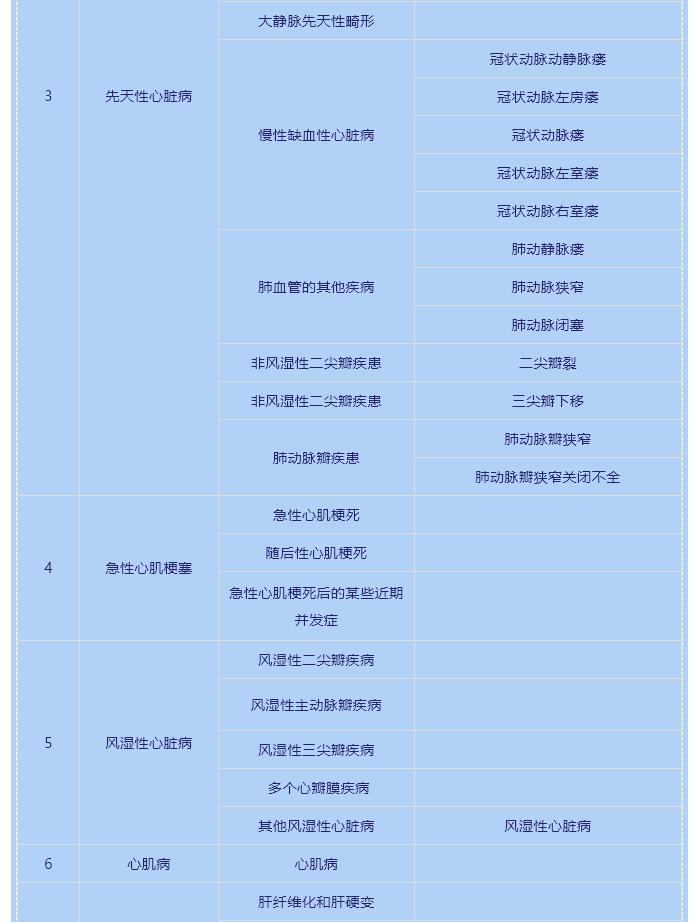 | | | | |
|---|---|---|---|
| 3 | 先天性心脏病 | 大静脉先天性畸形 | |
| | | 慢性缺血性心脏病 | 冠状动脉动静脉瘘 |
| | | | 冠状动脉左房瘘 |
| | | | 冠状动脉瘘 |
| | | | 冠状动脉左室瘘 |
| | | | 冠状动脉右室瘘 |
| | | 肺血管的其他疾病 | 肺动静脉瘘 |
| | | | 肺动脉狭窄 |
| | | | 肺动脉闭塞 |
| | | 非风湿性二尖瓣疾患 | 二尖瓣裂 |
| | | 非风湿性二尖瓣疾患 | 三尖瓣下移 |
| | | 肺动脉瓣疾患 | 肺动脉瓣狭窄 |
| | | | 肺动脉瓣狭窄关闭不全 |
| 4 | 急性心肌梗塞 | 急性心肌梗死 | |
| | | 随后性心肌梗死 | |
| | | 急性心肌梗死后的某些近期并发症 | |
| 5 | 风湿性心脏病 | 风湿性二尖瓣疾病 | |
| | | 风湿性主动脉瓣疾病 | |
| | | 风湿性三尖瓣疾病 | |
| | | 多个心瓣膜疾病 | |
| | | 其他风湿性心脏病 | 风湿性心脏病 |
| 6 | 心肌病 | 心肌病 | |
| | | 肝纤维化和肝硬变 | |